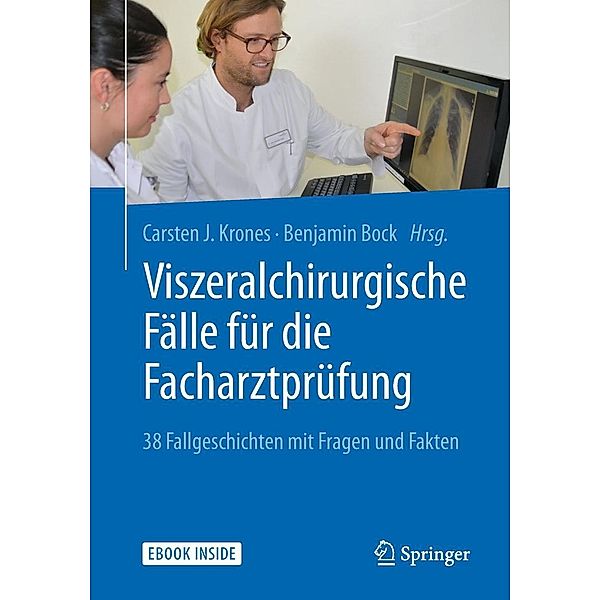 Carsten J. Krones · Benjamin Bock Hrsg.

Viszeralchirurgische Fälle für die Facharztprüfung

38 Fallgeschichten mit Fragen und Fakten

EBOOK INSIDE

Springer